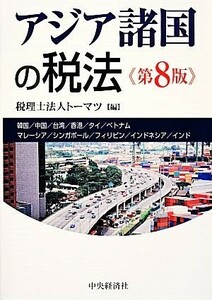 アジア諸国の税法《第8版》

税理士法人トーマツ【編】

韓国／中国／台湾／香港／タイ／ベトナム
マレーシア／シンガポール／フィリピン／インドネシア／インド

中央経済社